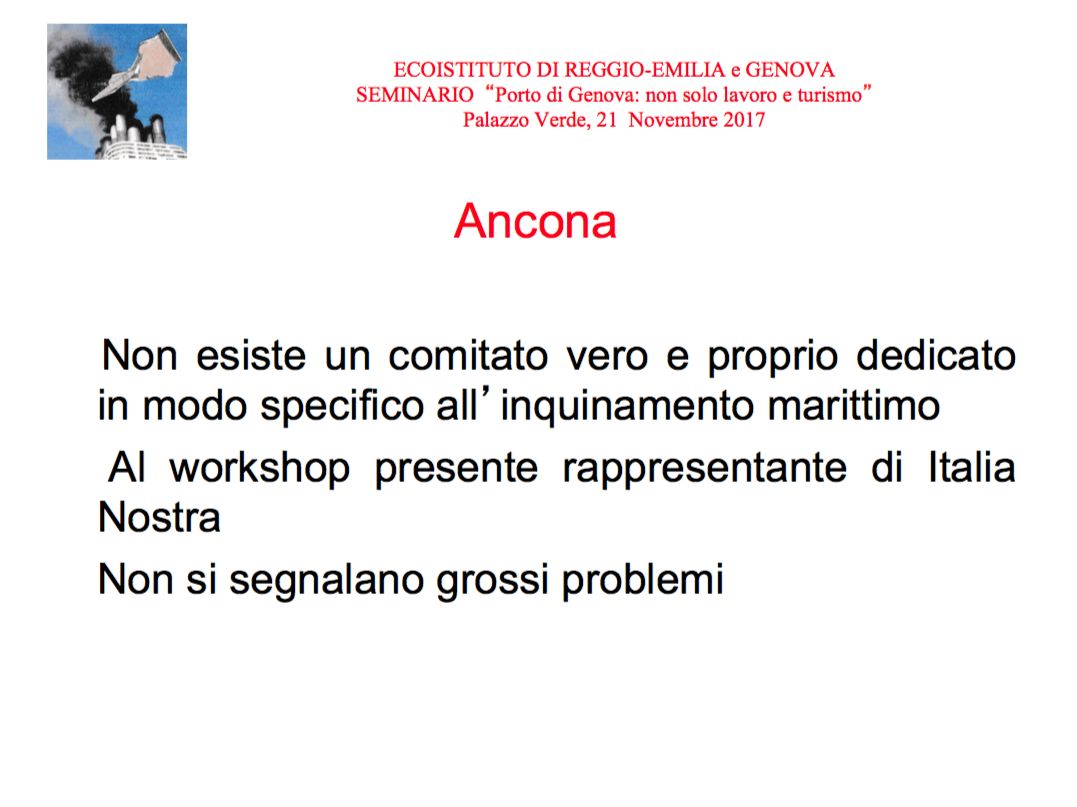 ECOISTITUTO DI REGGIO-EMILIA e GENOVA
SEMINARIO "Porto di Genova: non solo lavoro e turismo"
Palazzo Verde, 21 Novembre 2017

Ancona

Non esiste un comitato vero e proprio dedicato in modo specifico all'inquinamento marittimo

Al workshop presente rappresentante di Italia Nostra

Non si segnalano grossi problemi